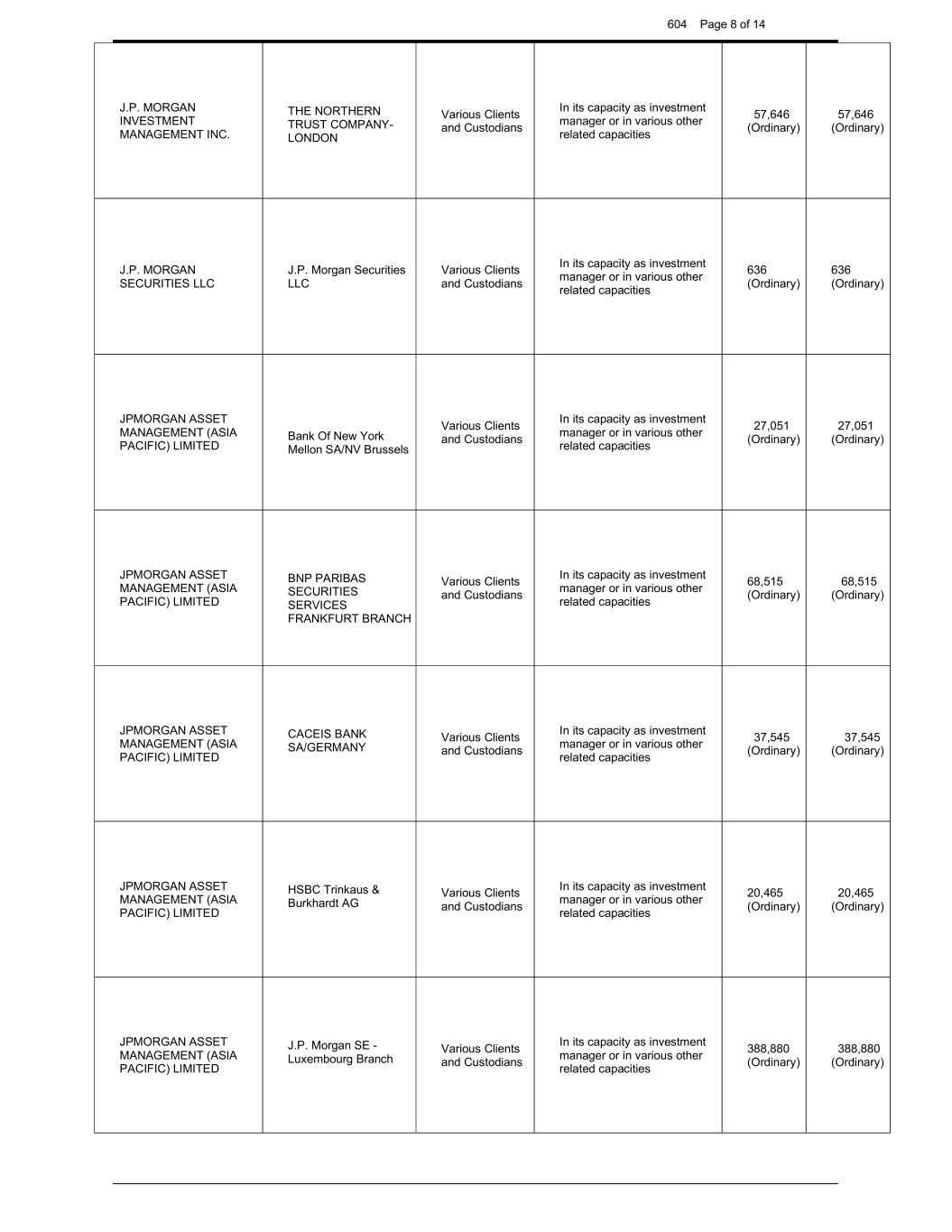 604 Page 8 of 14

| | | | | | |
|---|---|---|---|---|---|
| J.P. MORGAN INVESTMENT MANAGEMENT INC. | THE NORTHERN TRUST COMPANY-LONDON | Various Clients and Custodians | In its capacity as investment manager or in various other related capacities | 57,646 (Ordinary) | 57,646 (Ordinary) |
| J.P. MORGAN SECURITIES LLC | J.P. Morgan Securities LLC | Various Clients and Custodians | In its capacity as investment manager or in various other related capacities | 636 (Ordinary) | 636 (Ordinary) |
| JPMORGAN ASSET MANAGEMENT (ASIA PACIFIC) LIMITED | Bank Of New York Mellon SA/NV Brussels | Various Clients and Custodians | In its capacity as investment manager or in various other related capacities | 27,051 (Ordinary) | 27,051 (Ordinary) |
| JPMORGAN ASSET MANAGEMENT (ASIA PACIFIC) LIMITED | BNP PARIBAS SECURITIES SERVICES FRANKFURT BRANCH | Various Clients and Custodians | In its capacity as investment manager or in various other related capacities | 68,515 (Ordinary) | 68,515 (Ordinary) |
| JPMORGAN ASSET MANAGEMENT (ASIA PACIFIC) LIMITED | CACEIS BANK SA/GERMANY | Various Clients and Custodians | In its capacity as investment manager or in various other related capacities | 37,545 (Ordinary) | 37,545 (Ordinary) |
| JPMORGAN ASSET MANAGEMENT (ASIA PACIFIC) LIMITED | HSBC Trinkaus & Burkhardt AG | Various Clients and Custodians | In its capacity as investment manager or in various other related capacities | 20,465 (Ordinary) | 20,465 (Ordinary) |
| JPMORGAN ASSET MANAGEMENT (ASIA PACIFIC) LIMITED | J.P. Morgan SE - Luxembourg Branch | Various Clients and Custodians | In its capacity as investment manager or in various other related capacities | 388,880 (Ordinary) | 388,880 (Ordinary) |